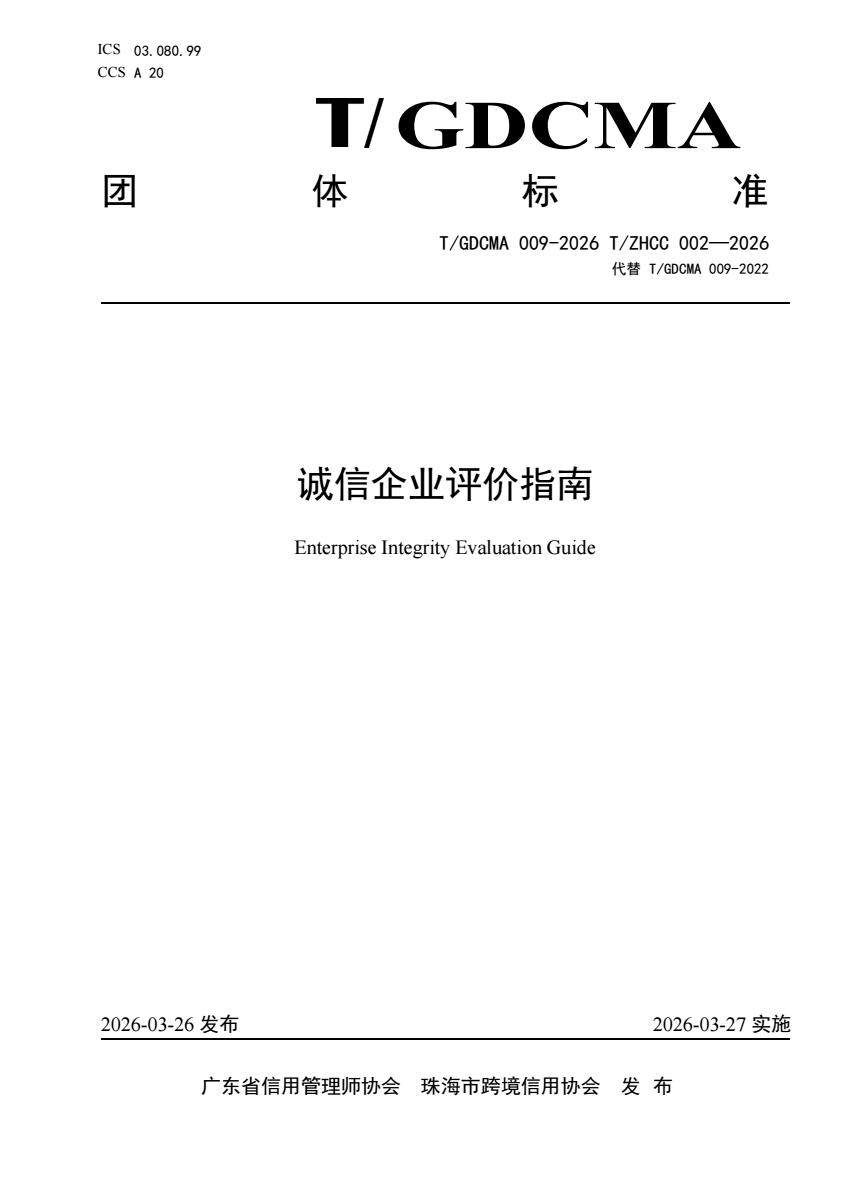 ICS 03.080.99
CCS A 20

T/GDCMA

团 体 标 准

T/GDCMA 009-2026 T/ZHCC 002—2026
代替 T/GDCMA 009-2022

诚信企业评价指南

Enterprise Integrity Evaluation Guide

2026-03-26 发布

2026-03-27 实施

广东省信用管理师协会 珠海市跨境信用协会 发 布